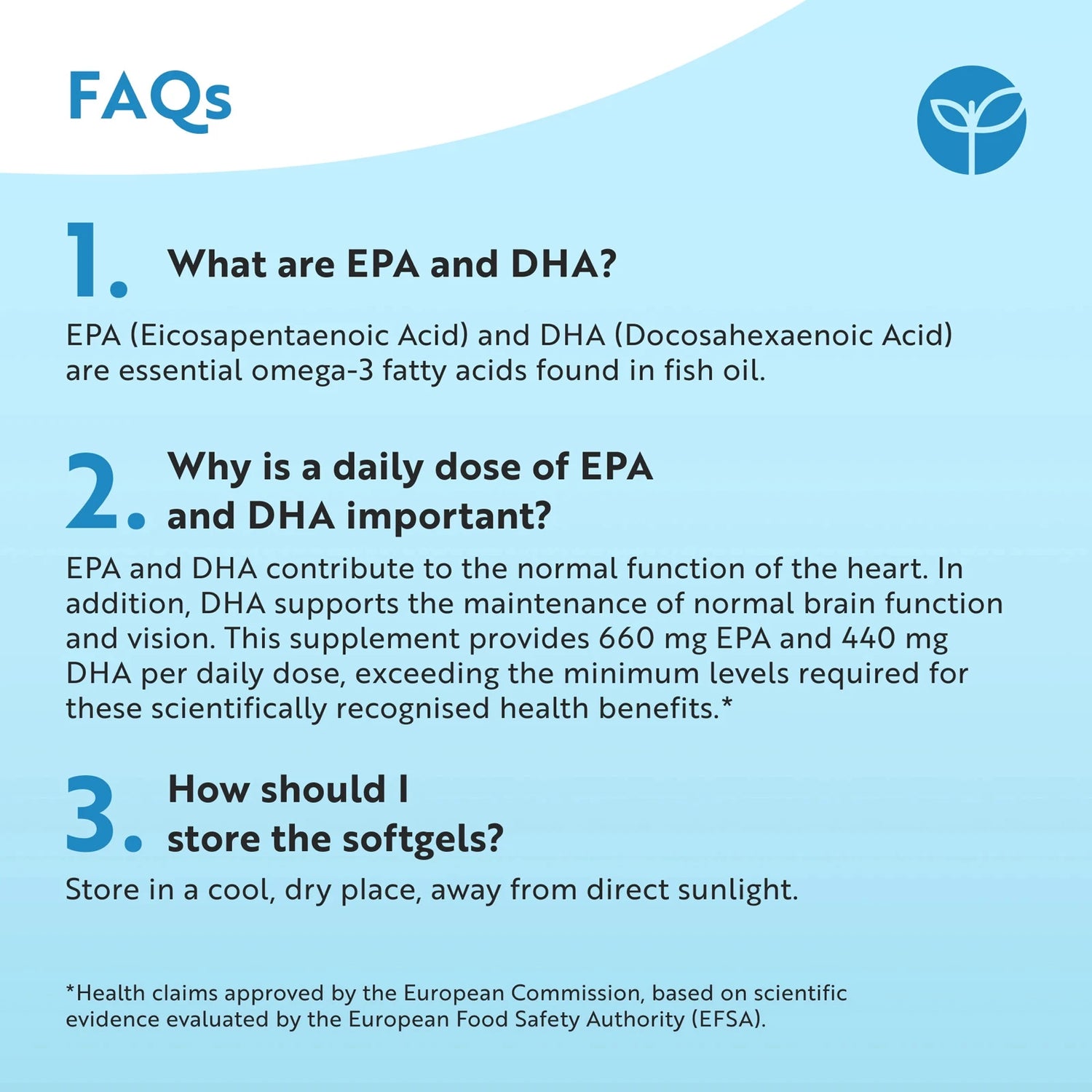 FAQs

1. What are EPA and DHA?

EPA (Eicosapentaenoic Acid) and DHA (Docosahexaenoic Acid) are essential omega-3 fatty acids found in fish oil.

2. Why is a daily dose of EPA and DHA important?

EPA and DHA contribute to the normal function of the heart. In addition, DHA supports the maintenance of normal brain function and vision. This supplement provides 660 mg EPA and 440 mg DHA per daily dose, exceeding the minimum levels required for these scientifically recognised health benefits.*

3. How should I store the softgels?

Store in a cool, dry place, away from direct sunlight.

*Health claims approved by the European Commission, based on scientific evidence evaluated by the European Food Safety Authority (EFSA).